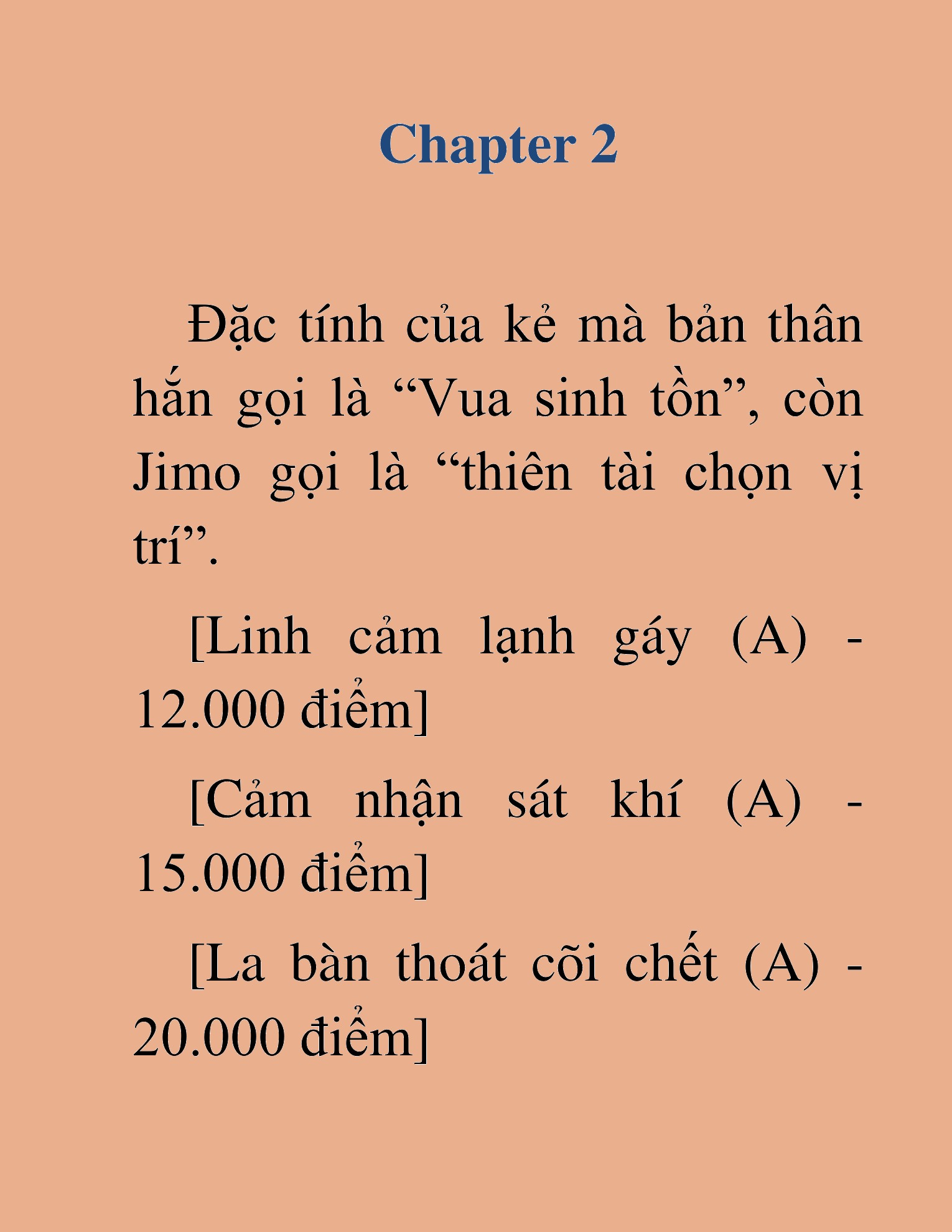 Chapter 2

Đặc tính của kẻ mà bản thân hắn gọi là “Vua sinh tồn”, còn Jimo gọi là “thiên tài chọn vị trí”.

[Linh cảm lạnh gáy (A) - 12.000 điểm]

[Cảm nhận sát khí (A) - 15.000 điểm]

[La bàn thoát cõi chết (A) - 20.000 điểm]